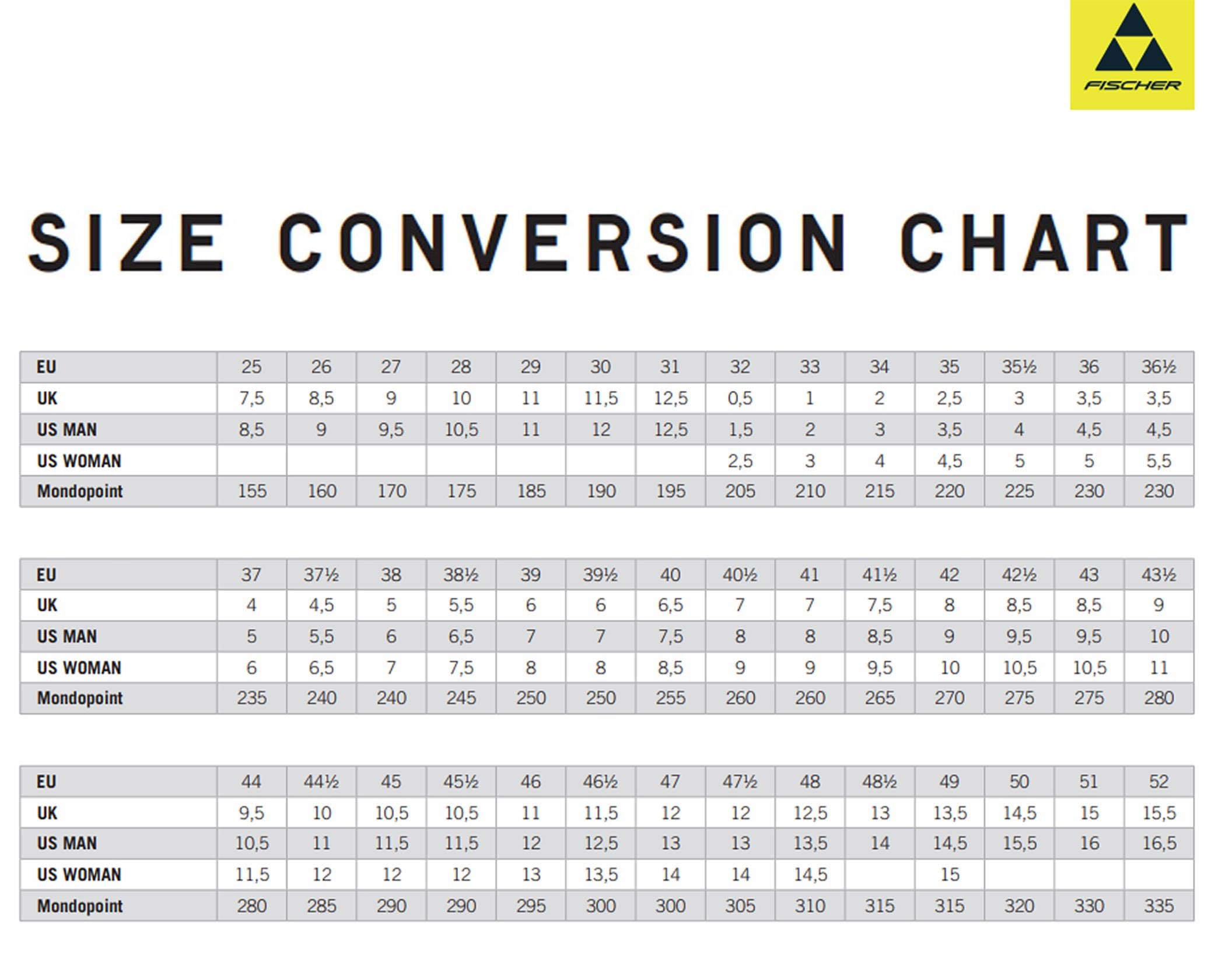 FISCHER

SIZE CONVERSION CHART

| EU | 25 | 26 | 27 | 28 | 29 | 30 | 31 | 32 | 33 | 34 | 35 | 35½ | 36 | 36½ |
|---|---|---|---|---|---|---|---|---|---|---|---|---|---|---|
| UK | 7,5 | 8,5 | 9 | 10 | 11 | 11,5 | 12,5 | 0,5 | 1 | 2 | 2,5 | 3 | 3,5 | 3,5 |
| US MAN | 8,5 | 9 | 9,5 | 10,5 | 11 | 12 | 12,5 | 1,5 | 2 | 3 | 3,5 | 4 | 4,5 | 4,5 |
| US WOMAN | | | | | | | | 2,5 | 3 | 4 | 4,5 | 5 | 5 | 5,5 |
| Mondopoint | 155 | 160 | 170 | 175 | 185 | 190 | 195 | 205 | 210 | 215 | 220 | 225 | 230 | 230 |

| EU | 37 | 37½ | 38 | 38½ | 39 | 39½ | 40 | 40½ | 41 | 41½ | 42 | 42½ | 43 | 43½ |
|---|---|---|---|---|---|---|---|---|---|---|---|---|---|---|
| UK | 4 | 4,5 | 5 | 5,5 | 6 | 6 | 6,5 | 7 | 7 | 7,5 | 8 | 8,5 | 8,5 | 9 |
| US MAN | 5 | 5,5 | 6 | 6,5 | 7 | 7 | 7,5 | 8 | 8 | 8,5 | 9 | 9,5 | 9,5 | 10 |
| US WOMAN | 6 | 6,5 | 7 | 7,5 | 8 | 8 | 8,5 | 9 | 9 | 9,5 | 10 | 10,5 | 10,5 | 11 |
| Mondopoint | 235 | 240 | 240 | 245 | 250 | 250 | 255 | 260 | 260 | 265 | 270 | 275 | 275 | 280 |

| EU | 44 | 44½ | 45 | 45½ | 46 | 46½ | 47 | 47½ | 48 | 48½ | 49 | 50 | 51 | 52 |
|---|---|---|---|---|---|---|---|---|---|---|---|---|---|---|
| UK | 9,5 | 10 | 10,5 | 10,5 | 11 | 11,5 | 12 | 12 | 12,5 | 13 | 13,5 | 14,5 | 15 | 15,5 |
| US MAN | 10,5 | 11 | 11,5 | 11,5 | 12 | 12,5 | 13 | 13 | 13,5 | 14 | 14,5 | 15,5 | 16 | 16,5 |
| US WOMAN | 11,5 | 12 | 12 | 12 | 13 | 13,5 | 14 | 14 | 14,5 | | 15 | | | |
| Mondopoint | 280 | 285 | 290 | 290 | 295 | 300 | 300 | 305 | 310 | 315 | 315 | 320 | 330 | 335 |